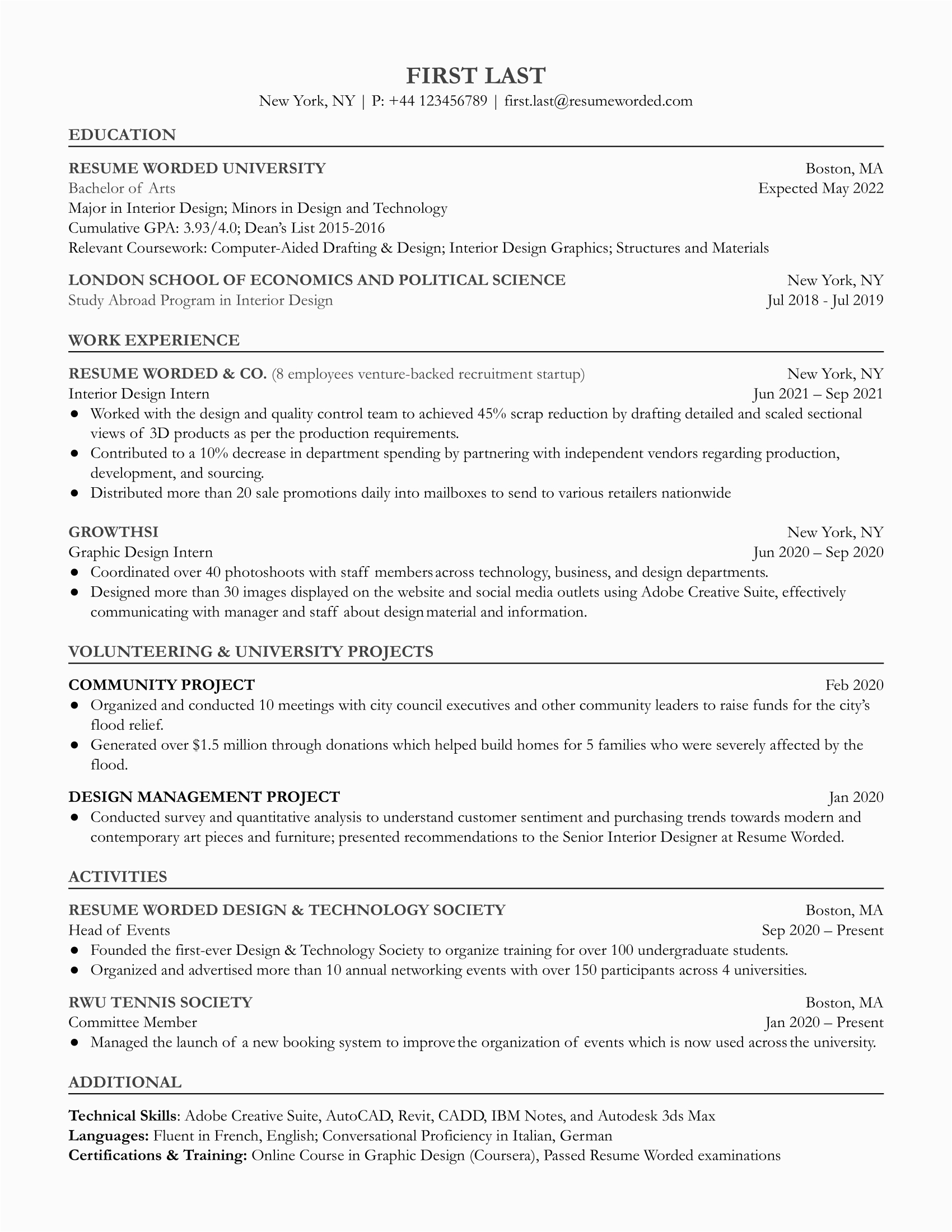 FIRST LAST
New York, NY | P: +44 123456789 | first.last@resumeworded.com

EDUCATION

RESUME WORDED UNIVERSITY Boston, MA
Bachelor of Arts Expected May 2022
Major in Interior Design; Minors in Design and Technology
Cumulative GPA: 3.93/4.0; Dean's List 2015-2016
Relevant Coursework: Computer-Aided Drafting & Design; Interior Design Graphics; Structures and Materials

LONDON SCHOOL OF ECONOMICS AND POLITICAL SCIENCE New York, NY
Study Abroad Program in Interior Design Jul 2018 - Jul 2019

WORK EXPERIENCE

RESUME WORDED & CO. (8 employees venture-backed recruitment startup) New York, NY
Interior Design Intern Jun 2021 – Sep 2021
● Worked with the design and quality control team to achieved 45% scrap reduction by drafting detailed and scaled sectional views of 3D products as per the production requirements.
● Contributed to a 10% decrease in department spending by partnering with independent vendors regarding production, development, and sourcing.
● Distributed more than 20 sale promotions daily into mailboxes to send to various retailers nationwide

GROWTHSI New York, NY
Graphic Design Intern Jun 2020 – Sep 2020
● Coordinated over 40 photoshoots with staff members across technology, business, and design departments.
● Designed more than 30 images displayed on the website and social media outlets using Adobe Creative Suite, effectively communicating with manager and staff about design material and information.

VOLUNTEERING & UNIVERSITY PROJECTS

COMMUNITY PROJECT Feb 2020
● Organized and conducted 10 meetings with city council executives and other community leaders to raise funds for the city's flood relief.
● Generated over $1.5 million through donations which helped build homes for 5 families who were severely affected by the flood.

DESIGN MANAGEMENT PROJECT Jan 2020
● Conducted survey and quantitative analysis to understand customer sentiment and purchasing trends towards modern and contemporary art pieces and furniture; presented recommendations to the Senior Interior Designer at Resume Worded.

ACTIVITIES

RESUME WORDED DESIGN & TECHNOLOGY SOCIETY Boston, MA
Head of Events Sep 2020 – Present
● Founded the first-ever Design & Technology Society to organize training for over 100 undergraduate students.
● Organized and advertised more than 10 annual networking events with over 150 participants across 4 universities.

RWU TENNIS SOCIETY Boston, MA
Committee Member Jan 2020 – Present
● Managed the launch of a new booking system to improve the organization of events which is now used across the university.

ADDITIONAL

Technical Skills: Adobe Creative Suite, AutoCAD, Revit, CADD, IBM Notes, and Autodesk 3ds Max
Languages: Fluent in French, English; Conversational Proficiency in Italian, German
Certifications & Training: Online Course in Graphic Design (Coursera), Passed Resume Worded examinations